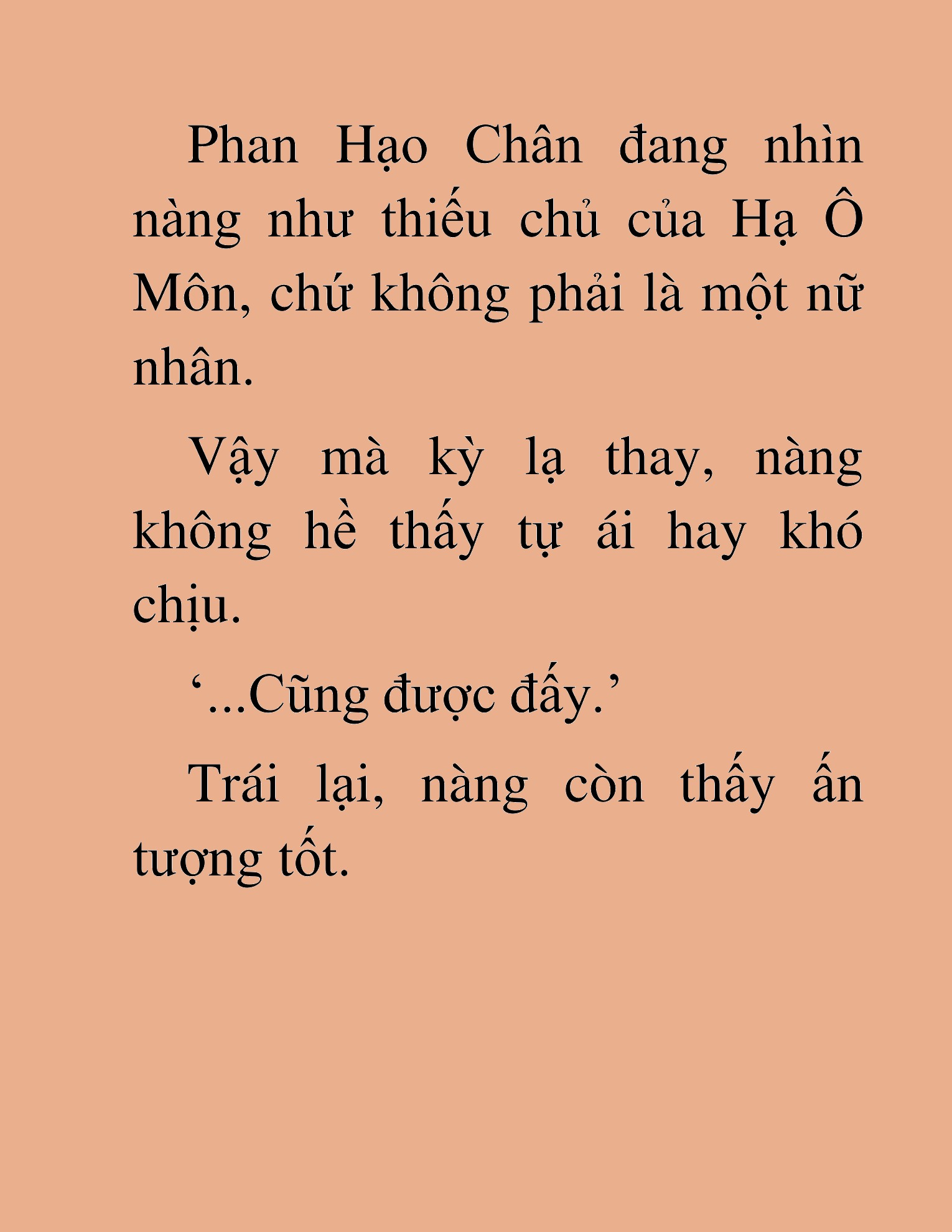 Phan Hạo Chân đang nhìn nàng như thiếu chủ của Hạ Ô Môn, chứ không phải là một nữ nhân.

Vậy mà kỳ lạ thay, nàng không hề thấy tự ái hay khó chịu.

‘...Cũng được đấy.’

Trái lại, nàng còn thấy ấn tượng tốt.